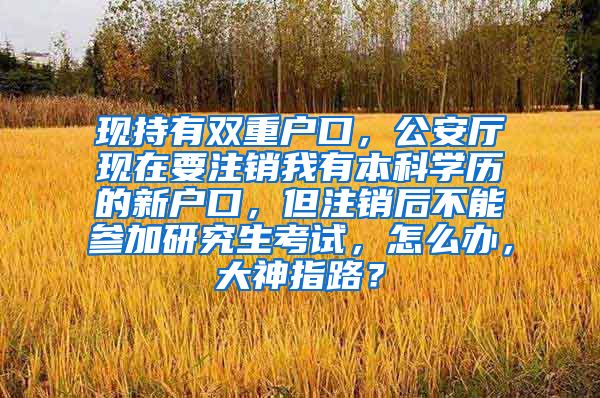 现持有双重户口，公安厅现在要注销我有本科学历的新户口，但注销后不能参加研究生考试，怎么办，大神指路？